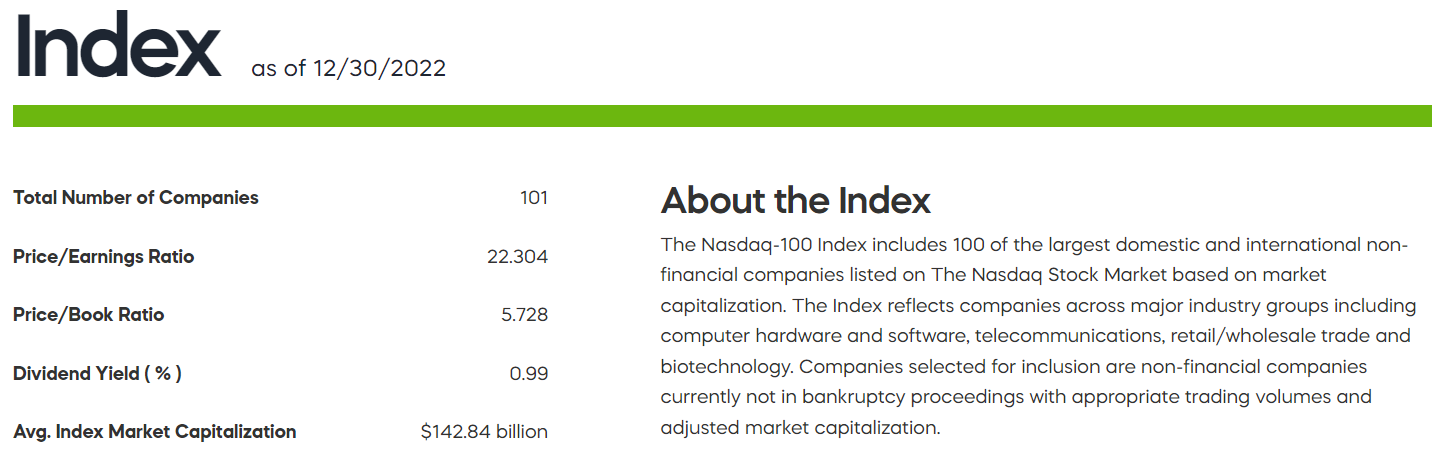 Index as of 12/30/2022

Total Number of Companies 101

Price/Earnings Ratio 22.304

Price/Book Ratio 5.728

Dividend Yield ( % ) 0.99

Avg. Index Market Capitalization $142.84 billion

About the Index

The Nasdaq-100 Index includes 100 of the largest domestic and international non-financial companies listed on The Nasdaq Stock Market based on market capitalization. The Index reflects companies across major industry groups including computer hardware and software, telecommunications, retail/wholesale trade and biotechnology. Companies selected for inclusion are non-financial companies currently not in bankruptcy proceedings with appropriate trading volumes and adjusted market capitalization.